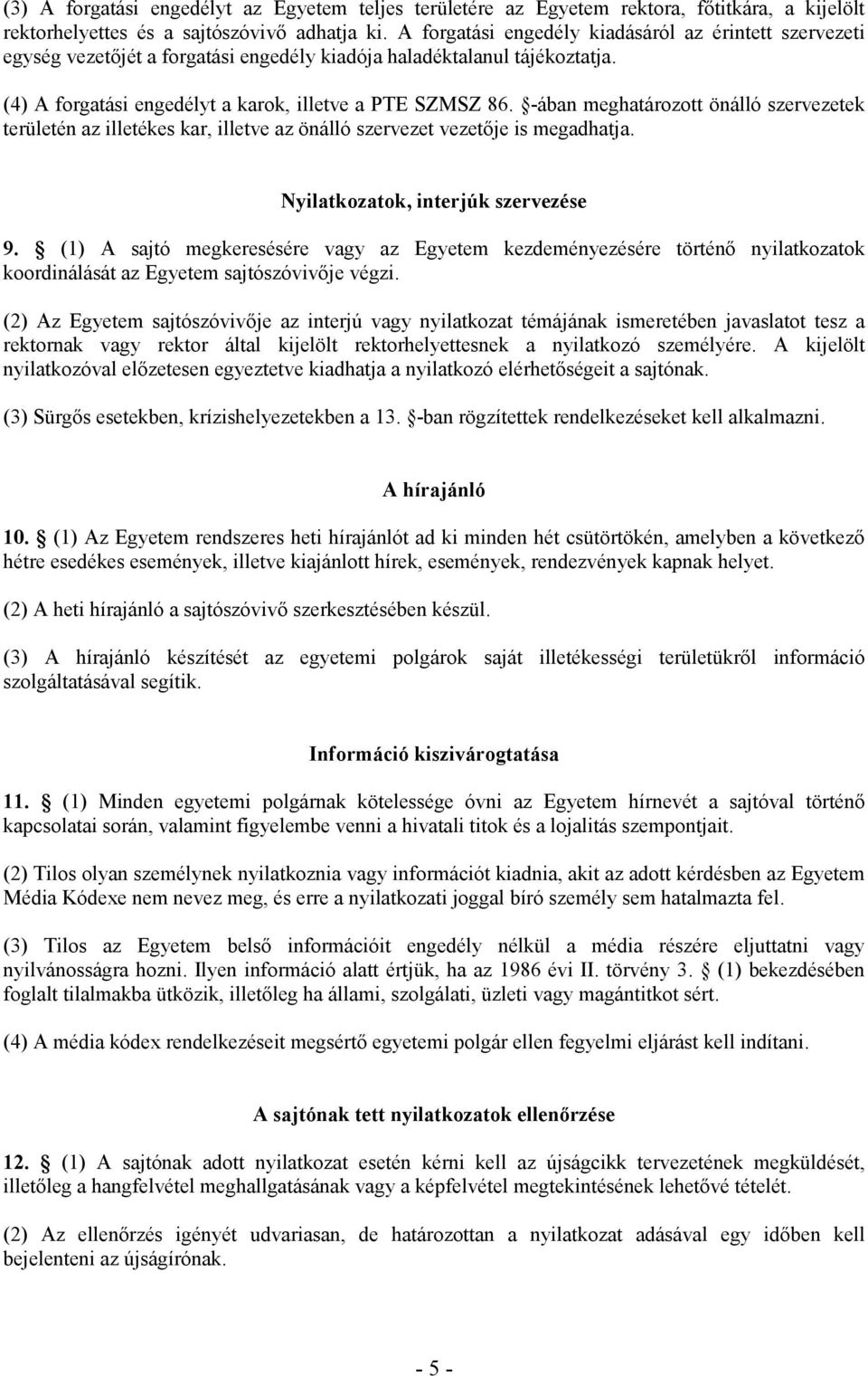 (3) A forgatási engedélyt az Egyetem teljes területére az Egyetem rektora, főtitkára, a kijelölt rektorhelyettes és a sajtószóvivő adhatja ki. A forgatási engedély kiadásáról az érintett szervezeti egység vezetőjét a forgatási engedély kiadója haladéktalanul tájékoztatja.

(4) A forgatási engedélyt a karok, illetve a PTE SZMSZ 86. §-ában meghatározott önálló szervezetek területén az illetékes kar, illetve az önálló szervezet vezetője is megadhatja.

Nyilatkozatok, interjúk szervezése

9. § (1) A sajtó megkeresésére vagy az Egyetem kezdeményezésére történő nyilatkozatok koordinálását az Egyetem sajtószóvivője végzi.

(2) Az Egyetem sajtószóvivője az interjú vagy nyilatkozat témájának ismeretében javaslatot tesz a rektornak vagy rektor által kijelölt rektorhelyettesnek a nyilatkozó személyére. A kijelölt nyilatkozóval előzetesen egyeztetve kiadhatja a nyilatkozó elérhetőségeit a sajtónak.

(3) Sürgős esetekben, krízishelyezetekben a 13. §-ban rögzítettek rendelkezéseket kell alkalmazni.

A hírajánló

10. § (1) Az Egyetem rendszeres heti hírajánlót ad ki minden hét csütörtökén, amelyben a következő hétre esedékes események, illetve kiajánlott hírek, események, rendezvények kapnak helyet.

(2) A heti hírajánló a sajtószóvivő szerkesztésében készül.

(3) A hírajánló készítését az egyetemi polgárok saját illetékességi területükről információ szolgáltatásával segítik.

Információ kiszivárogtatása

11. § (1) Minden egyetemi polgárnak kötelessége óvni az Egyetem hírnevét a sajtóval történő kapcsolatai során, valamint figyelembe venni a hivatali titok és a lojalitás szempontjait.

(2) Tilos olyan személynek nyilatkoznia vagy információt kiadnia, akit az adott kérdésben az Egyetem Média Kódexe nem nevez meg, és erre a nyilatkozati joggal bíró személy sem hatalmazta fel.

(3) Tilos az Egyetem belső információit engedély nélkül a média részére eljuttatni vagy nyilvánosságra hozni. Ilyen információ alatt értjük, ha az 1986 évi II. törvény 3. § (1) bekezdésében foglalt tilalmakba ütközik, illetőleg ha állami, szolgálati, üzleti vagy magántitkot sért.

(4) A média kódex rendelkezéseit megsértő egyetemi polgár ellen fegyelmi eljárást kell indítani.

A sajtónak tett nyilatkozatok ellenőrzése

12. § (1) A sajtónak adott nyilatkozat esetén kérni kell az újságcikk tervezetének megküldését, illetőleg a hangfelvétel meghallgatásának vagy a képfelvétel megtekintésének lehetővé tételét.

(2) Az ellenőrzés igényét udvariasan, de határozottan a nyilatkozat adásával egy időben kell bejelenteni az újságírónak.

- 5 -